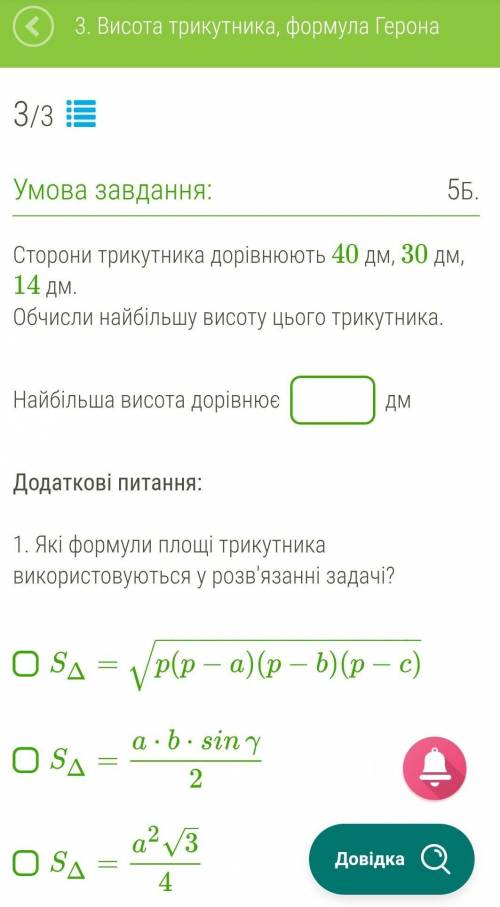 3. Висота трикутника, формула Герона

3/3

Умова завдання: 5Б.

Сторони трикутника дорівнюють $40$ дм, $30$ дм, $14$ дм.
Обчисли найбільшу висоту цього трикутника.

Найбільша висота дорівнює дм

Додаткові питання:

1. Які формули площі трикутника використовуються у розв'язанні задачі?

$S_{\Delta} = \sqrt{p(p-a)(p-b)(p-c)}$

$S_{\Delta} = \frac{a \cdot b \cdot sin\,\gamma}{2}$

$S_{\Delta} = \frac{a^2\sqrt{3}}{4}$

Довідка